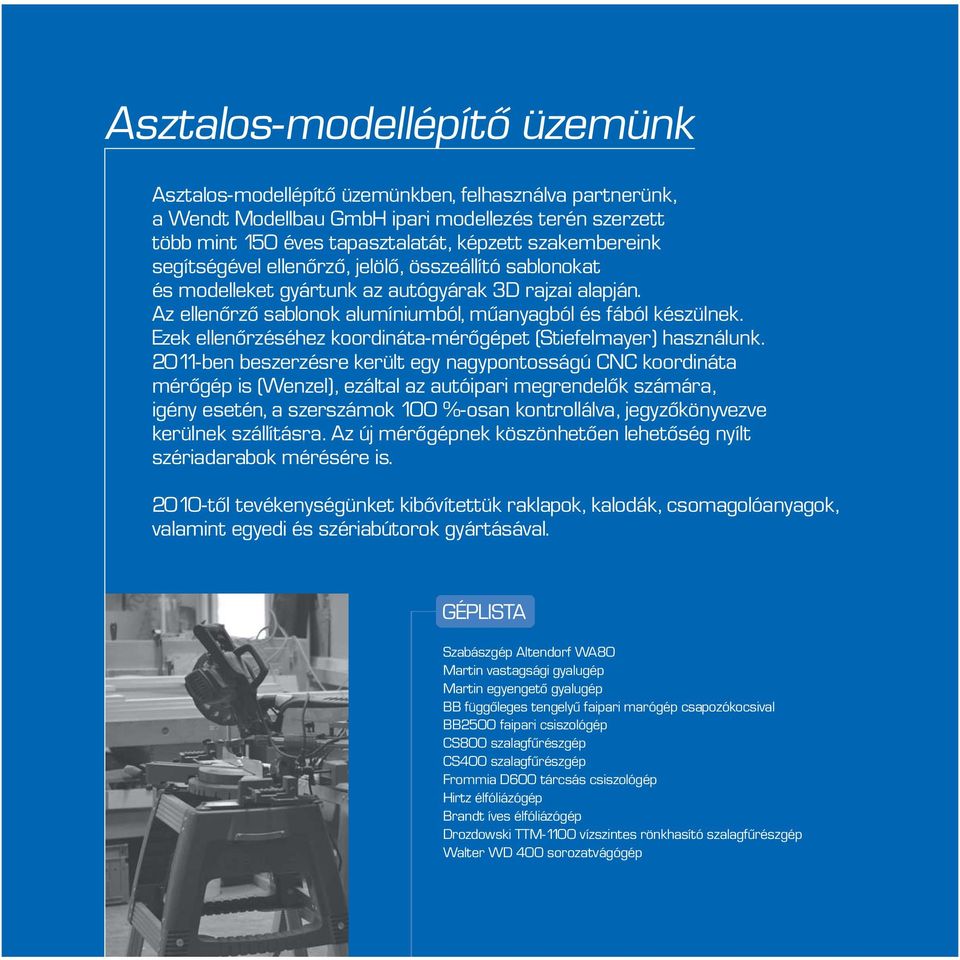 Asztalos-modellépítő üzemünk

Asztalos-modellépítő üzemünkben, felhasználva partnerünk, a Wendt Modellbau GmbH ipari modellezés terén szerzett több mint 150 éves tapasztalatát, képzett szakembereink segítségével ellenőrző, jelölő, összeállító sablonokat és modelleket gyártunk az autógyárak 3D rajzai alapján. Az ellenőrző sablonok alumíniumból, műanyagból és fából készülnek. Ezek ellenőrzéséhez koordináta-mérőgépet (Stiefelmayer) használunk. 2011-ben beszerzésre került egy nagypontosságú CNC koordináta mérőgép is (Wenzel), ezáltal az autóipari megrendelők számára, igény esetén, a szerszámok 100 %-osan kontrollálva, jegyzőkönyvezve kerülnek szállításra. Az új mérőgépnek köszönhetően lehetőség nyílt szériadarabok mérésére is.

2010-től tevékenységünket kibővítettük raklapok, kalodák, csomagolóanyagok, valamint egyedi és szériabútorok gyártásával.

GÉPLISTA

Szabászgép Altendorf WA80
Martin vastagsági gyalugép
Martin egyengető gyalugép
BB függőleges tengelyű faipari marógép csapozókocsival
BB2500 faipari csiszológép
CS800 szalagfűrészgép
CS400 szalagfűrészgép
Frommia D600 tárcsás csiszológép
Hirtz élfóliázógép
Brandt íves élfóliázógép
Drozdowski TTM-1100 vízszintes rönkhasító szalagfűrészgép
Walter WD 400 sorozatvágógép